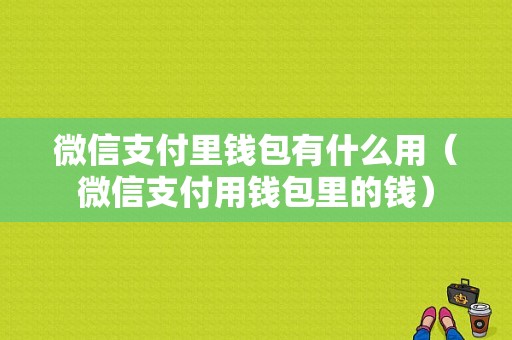 微信支付里钱包有什么用（微信支付用钱包里的钱）